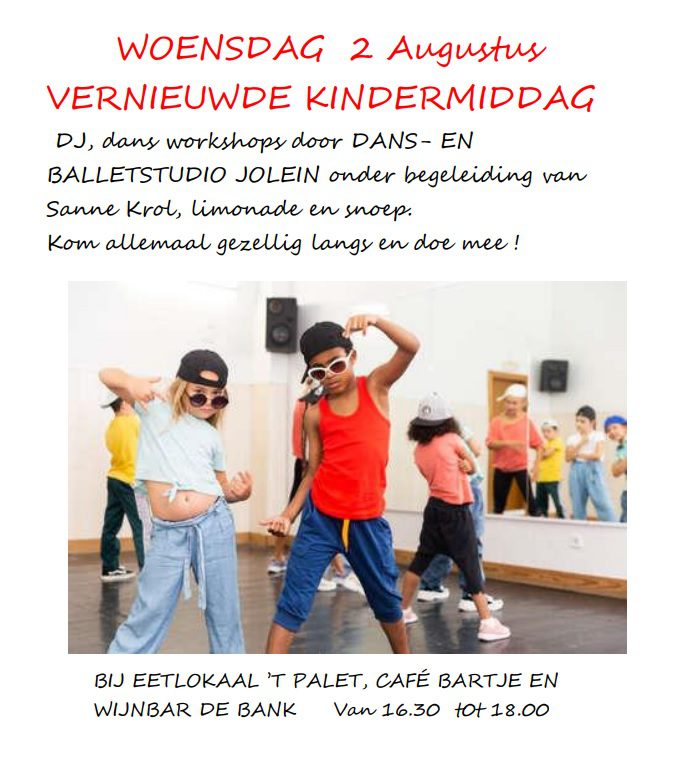 WOENSDAG 2 Augustus
VERNIEUWDE KINDERMIDDAG

DJ, dans workshops door DANS- EN BALLETSTUDIO JOLEIN onder begeleiding van Sanne Krol, limonade en snoep.
Kom allemaal gezellig langs en doe mee !

BIJ EETLOKAAL 'T PALET, CAFÉ BARTJE EN WIJNBAR DE BANK Van 16.30 tot 18.00